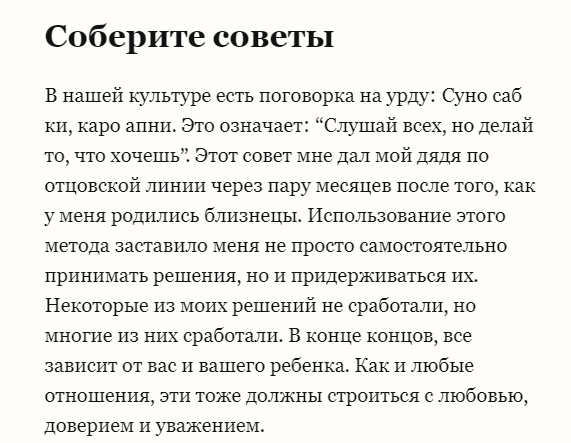 Соберите советы

В нашей культуре есть поговорка на урду: Суно саб ки, каро апни. Это означает: “Слушай всех, но делай то, что хочешь”. Этот совет мне дал мой дядя по отцовской линии через пару месяцев после того, как у меня родились близнецы. Использование этого метода заставило меня не просто самостоятельно принимать решения, но и придерживаться их. Некоторые из моих решений не сработали, но многие из них сработали. В конце концов, все зависит от вас и вашего ребенка. Как и любые отношения, эти тоже должны строиться с любовью, доверием и уважением.